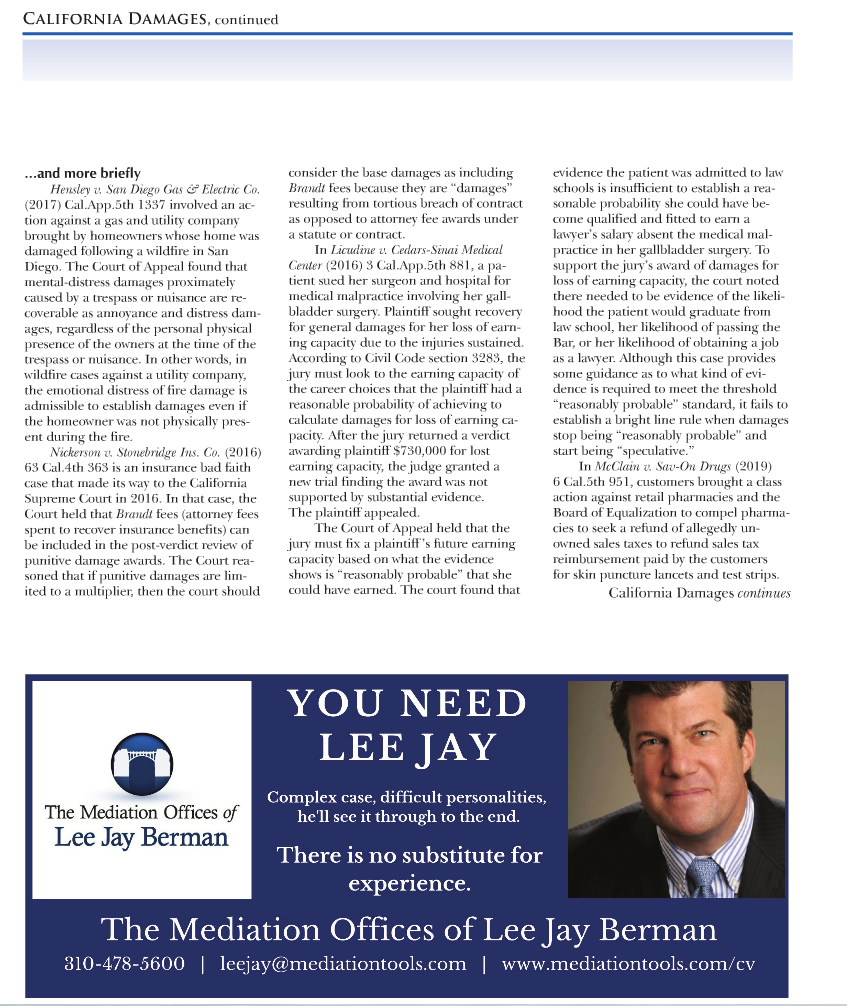 CALIFORNIA DAMAGES, continued

...and more briefly

Hensley v. San Diego Gas & Electric Co. (2017) Cal.App.5th 1337 involved an action against a gas and utility company brought by homeowners whose home was damaged following a wildfire in San Diego. The Court of Appeal found that mental-distress damages proximately caused by a trespass or nuisance are recoverable as annoyance and distress damages, regardless of the personal physical presence of the owners at the time of the trespass or nuisance. In other words, in wildfire cases against a utility company, the emotional distress of fire damage is admissible to establish damages even if the homeowner was not physically present during the fire.

Nickerson v. Stonebridge Ins. Co. (2016) 63 Cal.4th 363 is an insurance bad faith case that made its way to the California Supreme Court in 2016. In that case, the Court held that Brandt fees (attorney fees spent to recover insurance benefits) can be included in the post-verdict review of punitive damage awards. The Court reasoned that if punitive damages are limited to a multiplier, then the court should consider the base damages as including Brandt fees because they are "damages" resulting from tortious breach of contract as opposed to attorney fee awards under a statute or contract.

In Licudine v. Cedars-Sinai Medical Center (2016) 3 Cal.App.5th 881, a patient sued her surgeon and hospital for medical malpractice involving her gallbladder surgery. Plaintiff sought recovery for general damages for her loss of earning capacity due to the injuries sustained. According to Civil Code section 3283, the jury must look to the earning capacity of the career choices that the plaintiff had a reasonable probability of achieving to calculate damages for loss of earning capacity. After the jury returned a verdict awarding plaintiff $730,000 for lost earning capacity, the judge granted a new trial finding the award was not supported by substantial evidence. The plaintiff appealed.

The Court of Appeal held that the jury must fix a plaintiff's future earning capacity based on what the evidence shows is "reasonably probable" that she could have earned. The court found that evidence the patient was admitted to law schools is insufficient to establish a reasonable probability she could have become qualified and fitted to earn a lawyer's salary absent the medical malpractice in her gallbladder surgery. To support the jury's award of damages for loss of earning capacity, the court noted there needed to be evidence of the likelihood the patient would graduate from law school, her likelihood of passing the Bar, or her likelihood of obtaining a job as a lawyer. Although this case provides some guidance as to what kind of evidence is required to meet the threshold "reasonably probable" standard, it fails to establish a bright line rule when damages stop being "reasonably probable" and start being "speculative."

In McClain v. Sav-On Drugs (2019) 6 Cal.5th 951, customers brought a class action against retail pharmacies and the Board of Equalization to compel pharmacies to seek a refund of allegedly unowned sales taxes to refund sales tax reimbursement paid by the customers for skin puncture lancets and test strips.

California Damages continues

The Mediation Offices of Lee Jay Berman

YOU NEED LEE JAY

Complex case, difficult personalities, he'll see it through to the end.

There is no substitute for experience.

The Mediation Offices of Lee Jay Berman

310-478-5600 | leejay@mediationtools.com | www.mediationtools.com/cv